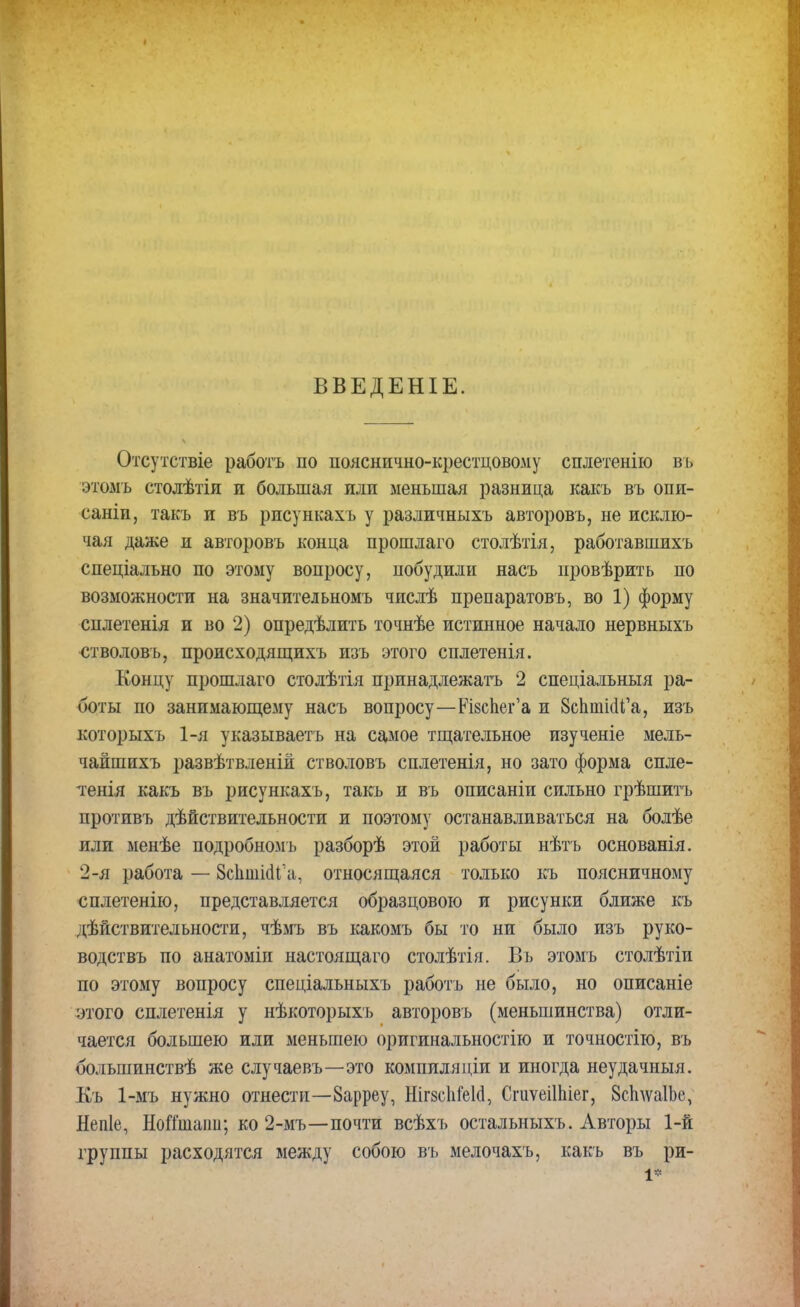 ВВЕДЕНІЕ.

Отсутствіе работъ по пояснично-крестцовому сплетенію въ этомъ столѣтіи и большая или меньшая разница какъ въ описаніи, такъ и въ рисункахъ у различныхъ авторовъ, не исключая даже и авторовъ конца прошлаго столѣтія, работавшихъ спеціально по этому вопросу, побудили насъ провѣрить по возможности на значительномъ числѣ препаратовъ, во 1) форму сплетенія и во 2) опредѣлить точнѣе истинное начало нервныхъ стволовъ, происходящихъ изъ этого сплетенія.

Концу прошлаго столѣтія принадлежатъ 2 спеціальныя работы по занимающему насъ вопросу—Fischer'а и Schmidt'а, изъ которыхъ 1-я указываетъ на самое тщательное изученіе мельчайшихъ развѣтвленій стволовъ сплетенія, но зато форма сплетенія какъ въ рисункахъ, такъ и въ описаніи сильно грѣшитъ противъ дѣйствительности и поэтому останавливаться на болѣе или менѣе подробномъ разборѣ этой работы нѣтъ основанія. 2-я работа — Schmidt'а, относящаяся только къ поясничному сплетенію, представляется образцовою и рисунки ближе къ дѣйствительности, чѣмъ въ какомъ бы то ни было изъ руководствъ по анатоміи настоящаго столѣтія. Въ этомъ столѣтіи по этому вопросу спеціальныхъ работъ не было, но описаніе этого сплетенія у нѣкоторыхъ авторовъ (меньшинства) отличается большею или меньшею оригинальностію и точностію, въ большинствѣ же случаевъ—это компиляціи и иногда неудачныя. Къ 1-мъ нужно отнести—Sappey, Hirschfeld, Cruveilhier, Schwalbe, Henle, Hoffmann; ко 2-мъ—почти всѣхъ остальныхъ. Авторы 1-й группы расходятся между собою въ мелочахъ, какъ въ ри-

1*